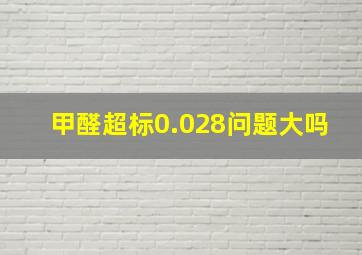 甲醛超标0.028问题大吗